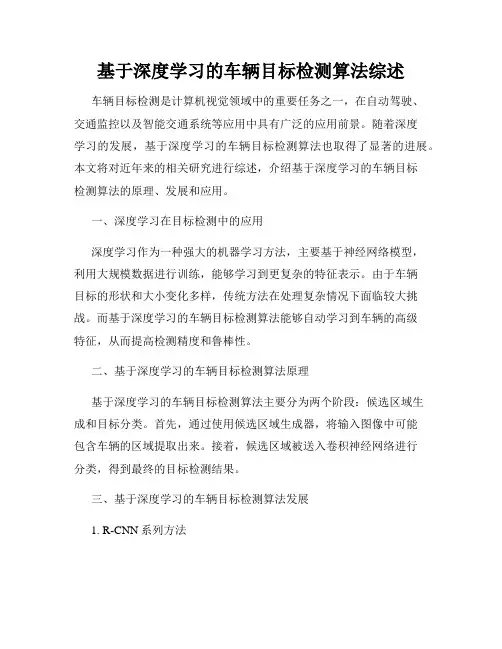 基于深度学习的车辆目标检测算法综述

车辆目标检测是计算机视觉领域中的重要任务之一，在自动驾驶、交通监控以及智能交通系统等应用中具有广泛的应用前景。随着深度学习的发展，基于深度学习的车辆目标检测算法也取得了显著的进展。本文将对近年来的相关研究进行综述，介绍基于深度学习的车辆目标检测算法的原理、发展和应用。

一、深度学习在目标检测中的应用

深度学习作为一种强大的机器学习方法，主要基于神经网络模型，利用大规模数据进行训练，能够学习到更复杂的特征表示。由于车辆目标的形状和大小变化多样，传统方法在处理复杂情况下面临较大挑战。而基于深度学习的车辆目标检测算法能够自动学习到车辆的高级特征，从而提高检测精度和鲁棒性。

二、基于深度学习的车辆目标检测算法原理

基于深度学习的车辆目标检测算法主要分为两个阶段：候选区域生成和目标分类。首先，通过使用候选区域生成器，将输入图像中可能包含车辆的区域提取出来。接着，候选区域被送入卷积神经网络进行分类，得到最终的目标检测结果。

三、基于深度学习的车辆目标检测算法发展

1. R-CNN 系列方法